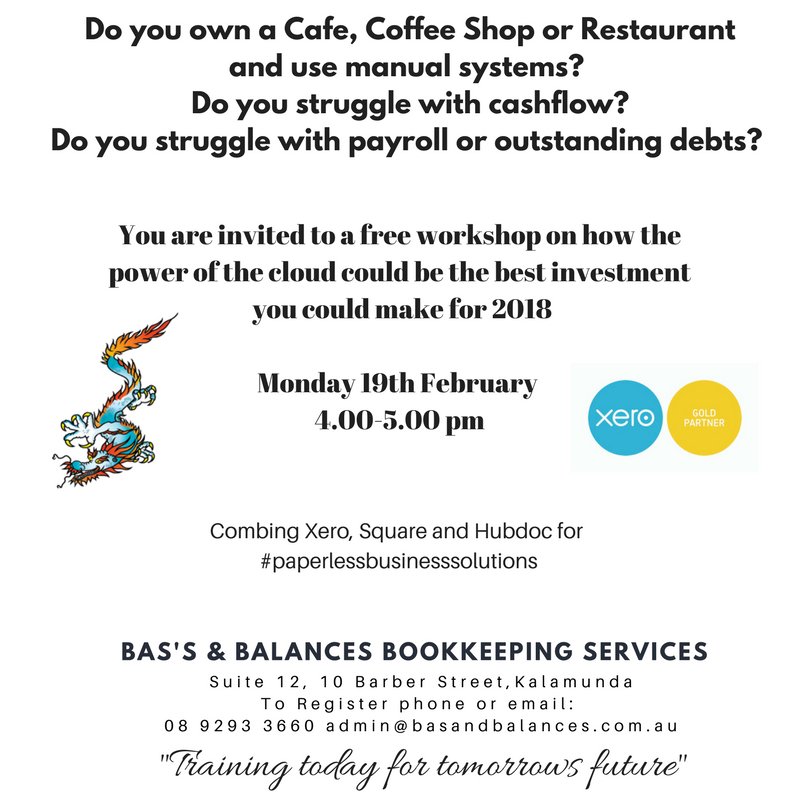 Do you own a Cafe, Coffee Shop or Restaurant and use manual systems?
Do you struggle with cashflow?
Do you struggle with payroll or outstanding debts?

You are invited to a free workshop on how the power of the cloud could be the best investment you could make for 2018

Monday 19th February
4.00-5.00 pm

xero

GOLD PARTNER

Combing Xero, Square and Hubdoc for #paperlessbusinesssolutions

BAS'S & BALANCES BOOKKEEPING SERVICES
Suite 12, 10 Barber Street,Kalamunda
To Register phone or email:
08 9293 3660 admin@basandbalances.com.au

"Training today for tomorrows future"